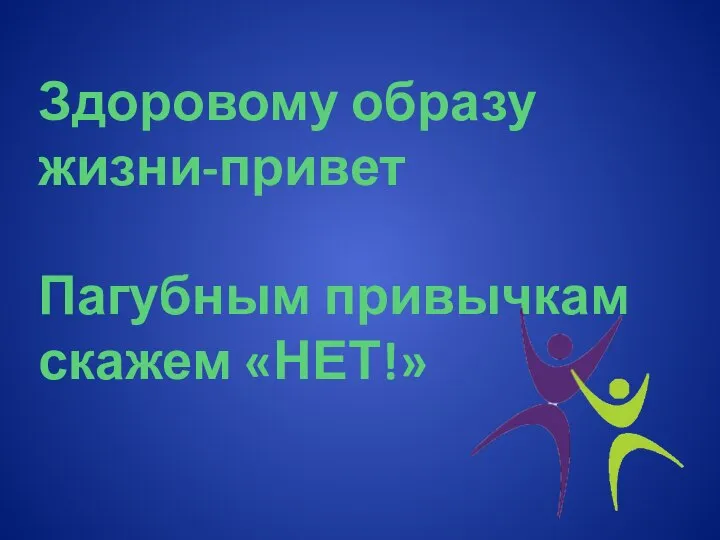 Здоровому образу жизни-привет

Пагубным привычкам скажем «НЕТ!»